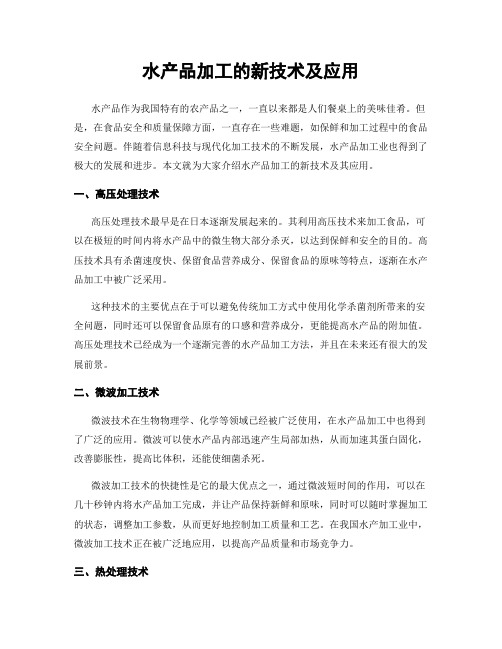 水产品加工的新技术及应用

水产品作为我国特有的农产品之一，一直以来都是人们餐桌上的美味佳肴。但是，在食品安全和质量保障方面，一直存在一些难题，如保鲜和加工过程中的食品安全问题。伴随着信息科技与现代化加工技术的不断发展，水产品加工业也得到了极大的发展和进步。本文就为大家介绍水产品加工的新技术及其应用。

一、高压处理技术

高压处理技术最早是在日本逐渐发展起来的。其利用高压技术来加工食品，可以在极短的时间内将水产品中的微生物大部分杀灭，以达到保鲜和安全的目的。高压技术具有杀菌速度快、保留食品营养成分、保留食品的原味等特点，逐渐在水产品加工中被广泛采用。

这种技术的主要优点在于可以避免传统加工方式中使用化学杀菌剂所带来的安全问题，同时还可以保留食品原有的口感和营养成分，更能提高水产品的附加值。高压处理技术已经成为一个逐渐完善的水产品加工方法，并且在未来还有很大的发展前景。

二、微波加工技术

微波技术在生物物理学、化学等领域已经被广泛使用，在水产品加工中也得到了广泛的应用。微波可以使水产品内部迅速产生局部加热，从而加速其蛋白固化，改善膨胀性，提高比体积，还能使细菌杀死。

微波加工技术的快捷性是它的最大优点之一，通过微波短时间的作用，可以在几十秒钟内将水产品加工完成，并让产品保持新鲜和原味，同时可以随时掌握加工的状态，调整加工参数，从而更好地控制加工质量和工艺。在我国水产加工业中，微波加工技术正在被广泛地应用，以提高产品质量和市场竞争力。

三、热处理技术